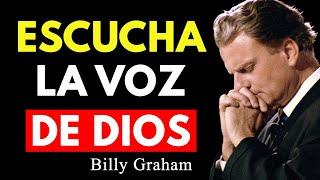 ESCUCHA
LA VOZ
DE DIOS
Billy Graham